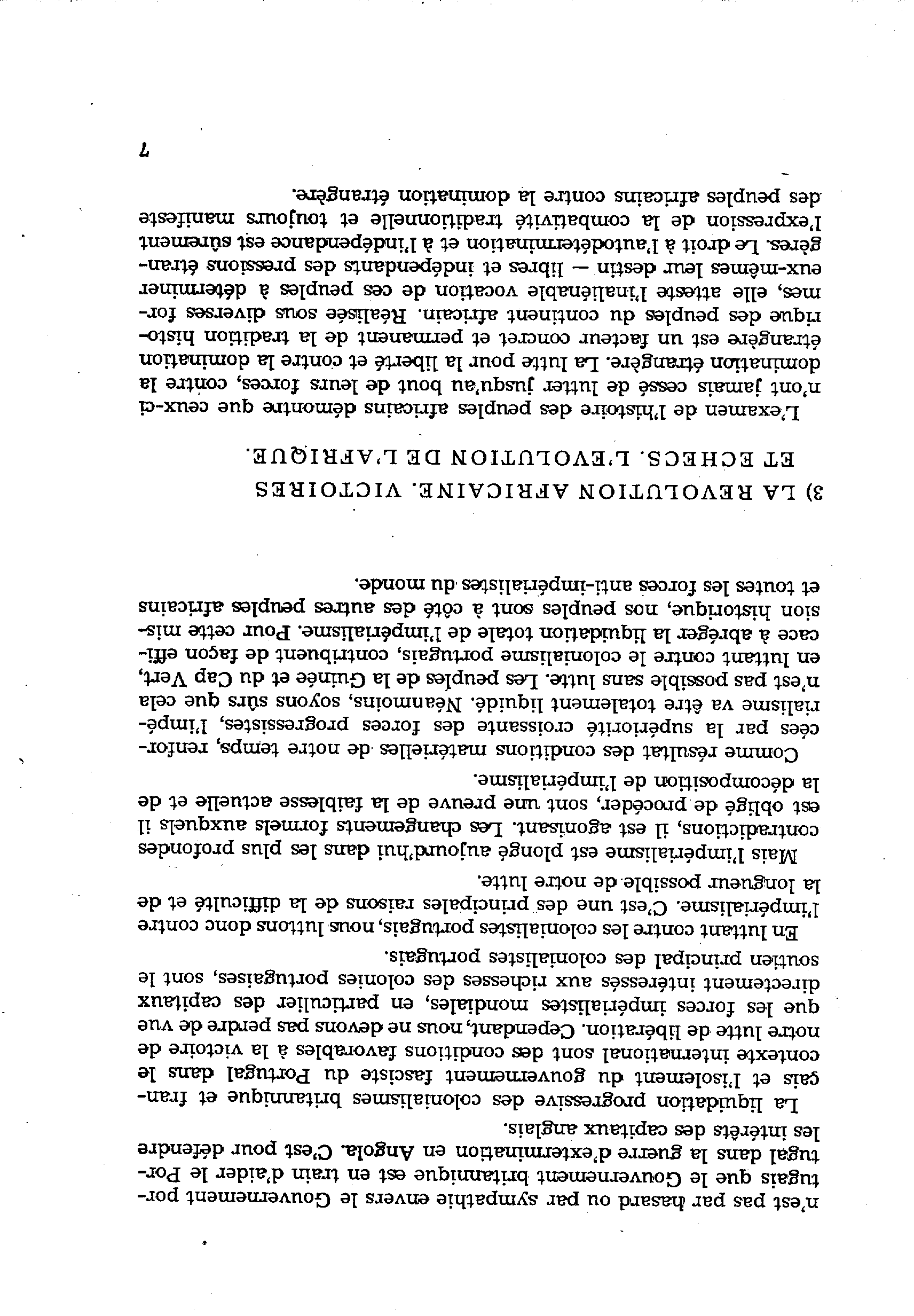 n'est pas par hasard ou par sympathie envers le Gouvernement portugais que le Gouvernement britannique est en train d'aider le Portugal dans la guerre d'extermination en Angola. C'est pour défendre les intérêts des capitaux anglais.

La liquidation progressive des colonialismes britannique et français et l'isolement du gouvernement fasciste du Portugal dans le contexte international sont des conditions favorables à la victoire de notre lutte de libération. Cependant, nous ne devons pas perdre de vue que les forces impérialistes mondiales, en particulier des capitaux directement intéressés aux richesses des colonies portugaises, sont le soutien principal des colonialistes portugais.

En luttant contre les colonialistes portugais, nous luttons donc contre l'impérialisme. C'est une des principales raisons de la difficulté et de la longueur possible de notre lutte.

Mais l'impérialisme est plongé aujourd'hui dans les plus profondes contradictions, il est agonisant. Les changements formels auxquels il est obligé de procéder, sont une preuve de la faiblesse actuelle et de la décomposition de l'impérialisme.

Comme résultat des conditions matérielles de notre temps, renforcées par la supériorité croissante des forces progressistes, l'impérialisme va être totalement liquidé. Néanmoins, soyons sûrs que cela n'est pas possible sans lutte. Les peuples de la Guinée et du Cap Vert, en luttant contre le colonialisme portugais, contribuent de façon efficace à abréger la liquidation totale de l'impérialisme. Pour cette mission historique, nos peuples sont à côté des autres peuples africains et toutes les forces anti-impérialistes du monde.

3) LA REVOLUTION AFRICAINE. VICTOIRES ET ECHECS. L'EVOLUTION DE L'AFRIQUE.

L'examen de l'histoire des peuples africains démontre que ceux-ci n'ont jamais cessé de lutter jusqu'au bout de leurs forces, contre la domination étrangère. La lutte pour la liberté et contre la domination étrangère est un facteur concret et permanent de la tradition historique des peuples du continent africain. Réalisée sous diverses formes, elle atteste l'inaliénable vocation de ces peuples à déterminer eux-mêmes leur destin — libres et indépendants des pressions étrangères. Le droit à l'autodétermination et à l'indépendance est sûrement l'expression de la combativité traditionnelle et toujours manifeste des peuples africains contre la domination étrangère.

7